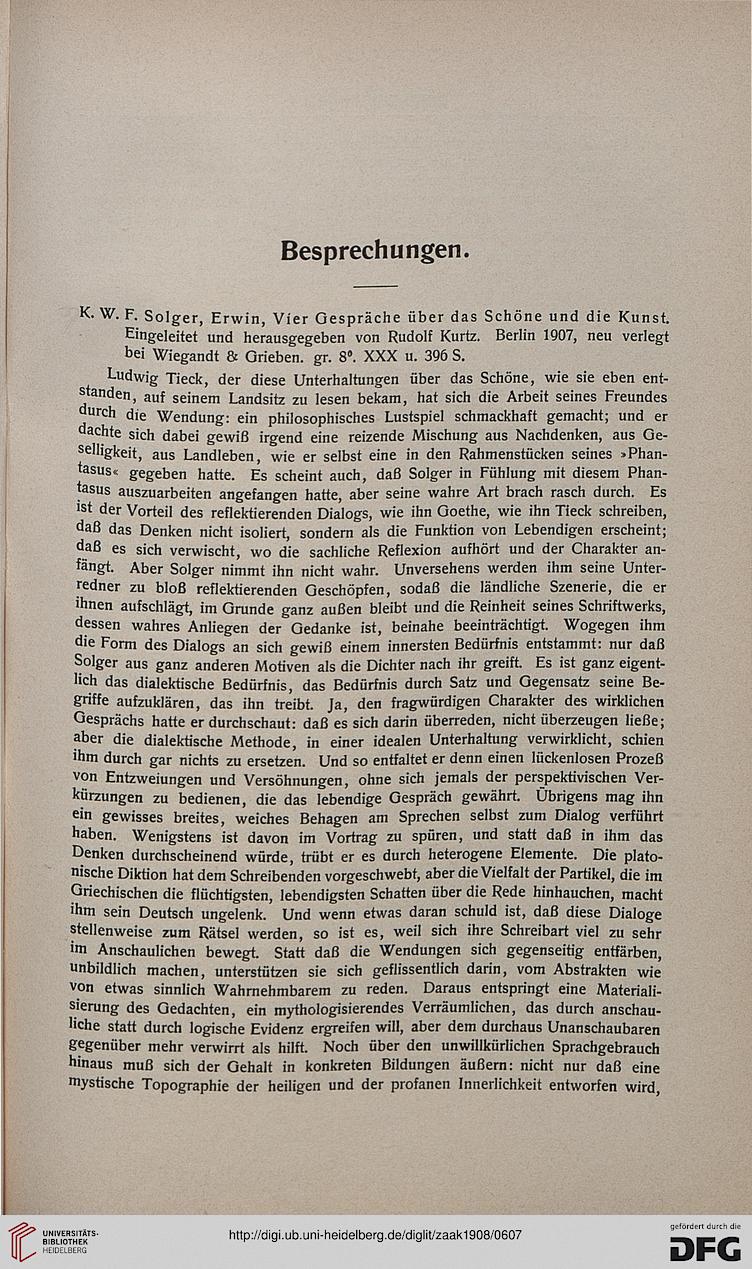 Besprechungen.

K. W. F. Solger, Erwin, Vier Gespräche über das Schöne und die Kunst. Eingeleitet und herausgegeben von Rudolf Kurtz. Berlin 1907, neu verlegt bei Wiegandt & Grieben. gr. 8°. XXX u. 396 S.

Ludwig Tieck, der diese Unterhaltungen über das Schöne, wie sie eben entstanden, auf seinem Landsitz zu lesen bekam, hat sich die Arbeit seines Freundes durch die Wendung: ein philosophisches Lustspiel schmackhaft gemacht; und er dachte sich dabei gewiß irgend eine reizende Mischung aus Nachdenken, aus Geselligkeit, aus Landleben, wie er selbst eine in den Rahmenstücken seines »Phantasus« gegeben hatte. Es scheint auch, daß Solger in Fühlung mit diesem Phantasus auszuarbeiten angefangen hatte, aber seine wahre Art brach rasch durch. Es ist der Vorteil des reflektierenden Dialogs, wie ihn Goethe, wie ihn Tieck schreiben, daß das Denken nicht isoliert, sondern als die Funktion von Lebendigen erscheint; daß es sich verwischt, wo die sachliche Reflexion aufhört und der Charakter anfängt. Aber Solger nimmt ihn nicht wahr. Unversehens werden ihm seine Unterredner zu bloß reflektierenden Geschöpfen, sodaß die ländliche Szenerie, die er ihnen aufschlägt, im Grunde ganz außen bleibt und die Reinheit seines Schriftwerks, dessen wahres Anliegen der Gedanke ist, beinahe beeinträchtigt. Wogegen ihm die Form des Dialogs an sich gewiß einem innersten Bedürfnis entstammt: nur daß Solger aus ganz anderen Motiven als die Dichter nach ihr greift. Es ist ganz eigentlich das dialektische Bedürfnis, das Bedürfnis durch Satz und Gegensatz seine Begriffe aufzuklären, das ihn treibt. Ja, den fragwürdigen Charakter des wirklichen Gesprächs hatte er durchschaut: daß es sich darin überreden, nicht überzeugen ließe; aber die dialektische Methode, in einer idealen Unterhaltung verwirklicht, schien ihm durch gar nichts zu ersetzen. Und so entfaltet er denn einen lückenlosen Prozeß von Entzweiungen und Versöhnungen, ohne sich jemals der perspektivischen Verkürzungen zu bedienen, die das lebendige Gespräch gewährt. Übrigens mag ihn ein gewisses breites, weiches Behagen am Sprechen selbst zum Dialog verführt haben. Wenigstens ist davon im Vortrag zu spüren, und statt daß in ihm das Denken durchscheinend würde, trübt er es durch heterogene Elemente. Die platonische Diktion hat dem Schreibenden vorgeschwebt, aber die Vielfalt der Partikel, die im Griechischen die flüchtigsten, lebendigsten Schatten über die Rede hinhauchen, macht ihm sein Deutsch ungelenk. Und wenn etwas daran schuld ist, daß diese Dialoge stellenweise zum Rätsel werden, so ist es, weil sich ihre Schreibart viel zu sehr im Anschaulichen bewegt. Statt daß die Wendungen sich gegenseitig entfärben, unbildlich machen, unterstützen sie sich geflissentlich darin, vom Abstrakten wie von etwas sinnlich Wahrnehmbarem zu reden. Daraus entspringt eine Materialisierung des Gedachten, ein mythologisierendes Verräumlichen, das durch anschauliche statt durch logische Evidenz ergreifen will, aber dem durchaus Unanschaubaren gegenüber mehr verwirrt als hilft. Noch über den unwillkürlichen Sprachgebrauch hinaus muß sich der Gehalt in konkreten Bildungen äußern: nicht nur daß eine mystische Topographie der heiligen und der profanen Innerlichkeit entworfen wird,

UNIVERSITÄTS-BIBLIOTHEK HEIDELBERG
http://digi.ub.uni-heidelberg.de/diglit/zaak1908/0607
gefördert durch die DFG